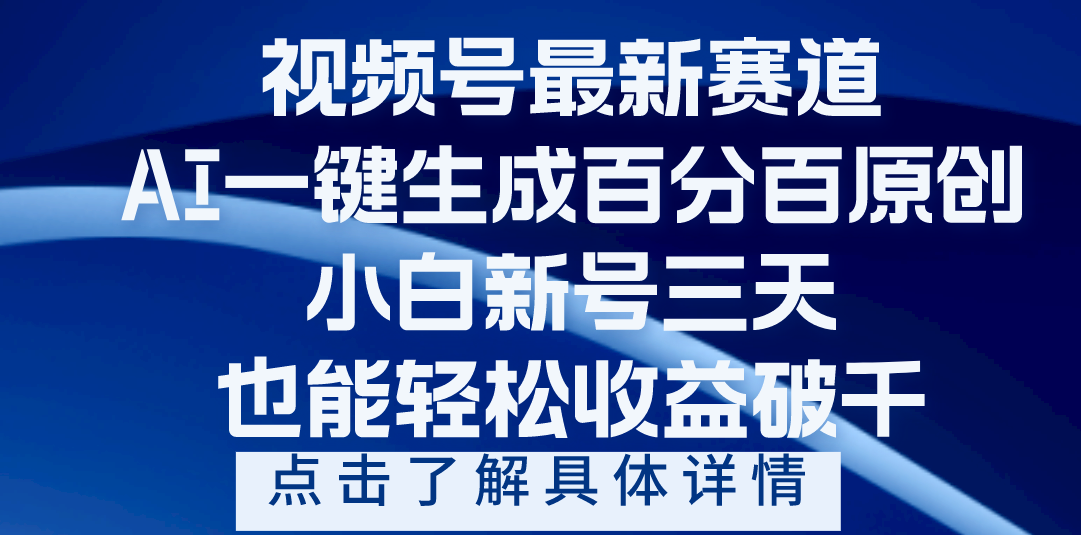 视频号最新赛道
AI一键生成百分百原创
小白新号三天
也能轻松收益破千
点击了解具体详情